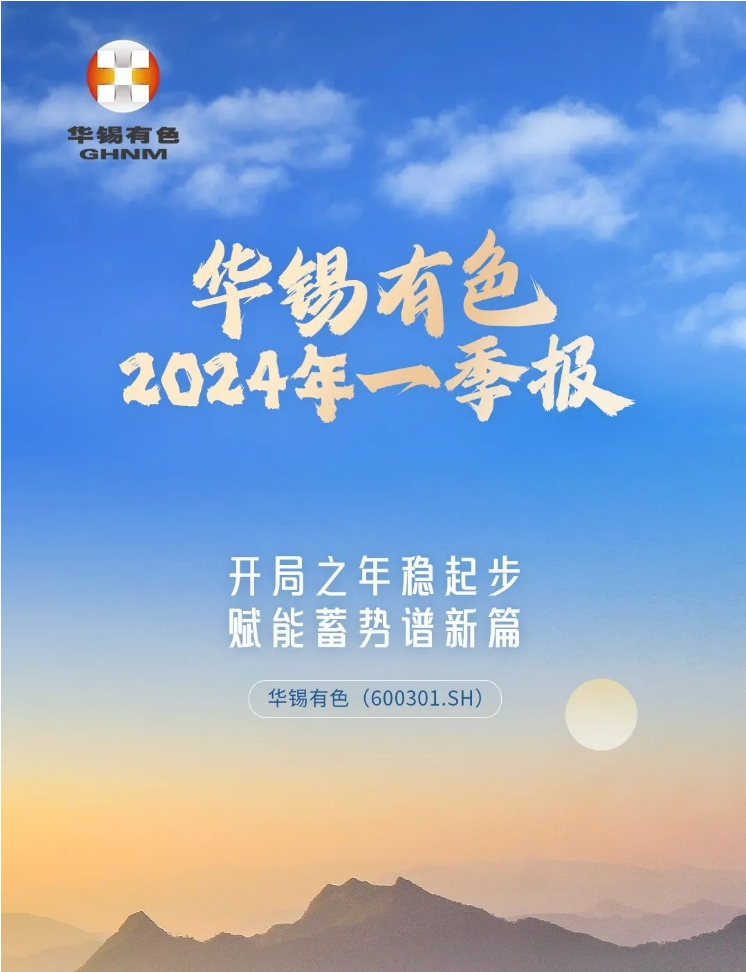 华锡有色
GHNM

华锡有色
2024年一季报

开局之年稳起步
赋能蓄势谱新篇

华锡有色（600301.SH）